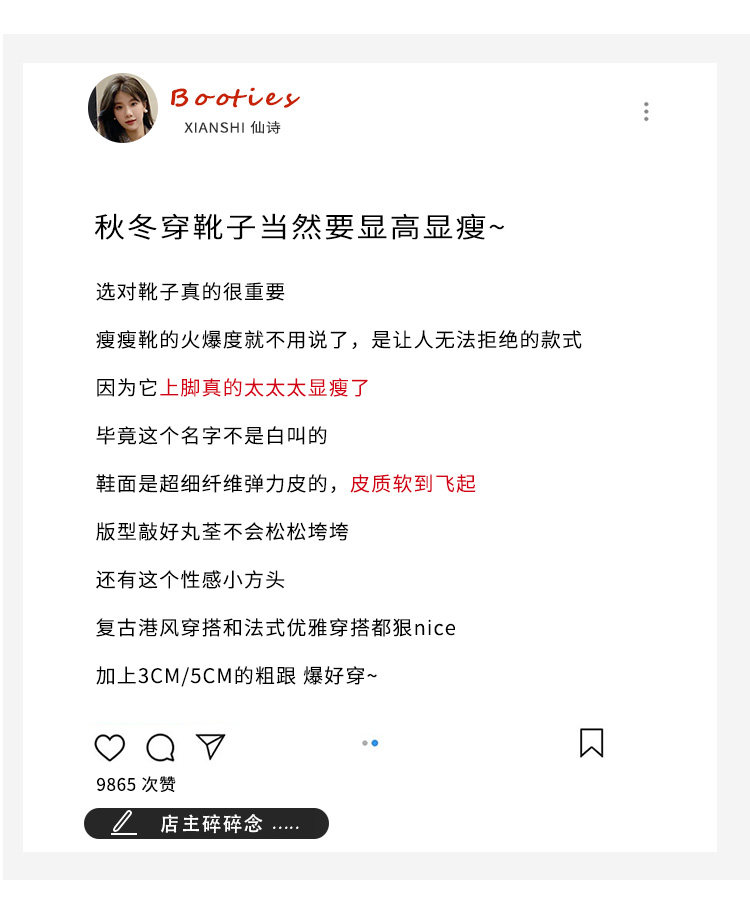 Booties
XIANSHI 仙诗

秋冬穿靴子当然要显高显瘦~

选对靴子真的很重要

瘦瘦靴的火爆度就不用说了，是让人无法拒绝的款式

因为它上脚真的太太太显瘦了

毕竟这个名字不是白叫的

鞋面是超细纤维弹力皮的，皮质软到飞起

版型敲好丸荃不会松松垮垮

还有这个性感小方头

复古港风穿搭和法式优雅穿搭都狠nice

加上3CM/5CM的粗跟 爆好穿~

9865 次赞

店主碎碎念 .....